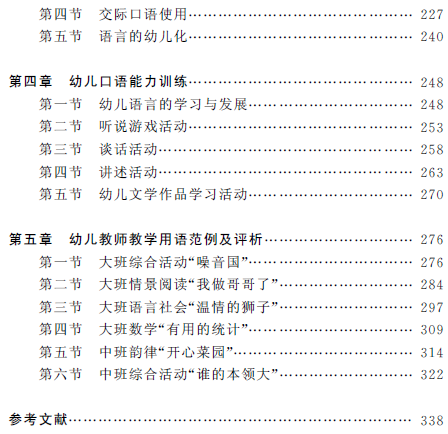 第四节 交际口语使用 227
第五节 语言的幼儿化 240

第四章 幼儿口语能力训练 248
第一节 幼儿语言的学习与发展 248
第二节 听说游戏活动 253
第三节 谈话活动 258
第四节 讲述活动 263
第五节 幼儿文学作品学习活动 270

第五章 幼儿教师教学用语范例及评析 276
第一节 大班综合活动“噪音国” 276
第二节 大班情景阅读“我做哥哥了” 284
第三节 大班语言社会“温情的狮子” 297
第四节 大班数学“有用的统计” 309
第五节 中班韵律“开心菜园” 314
第六节 中班综合活动“谁的本领大” 322

参考文献 338